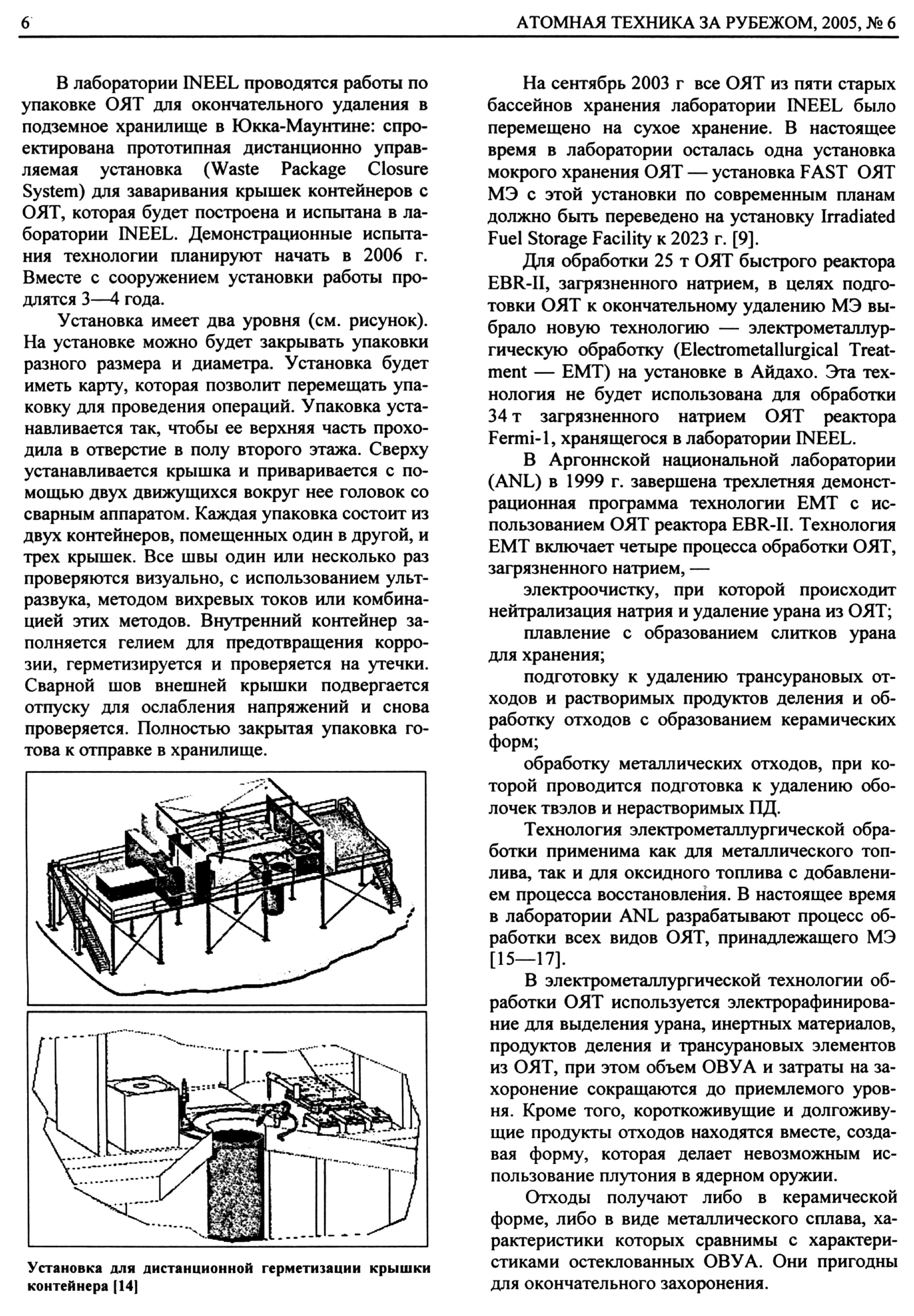 6 АТОМНАЯ ТЕХНИКА ЗА РУБЕЖОМ, 2005, № 6

В лаборатории INEEL проводятся работы по упаковке ОЯТ для окончательного удаления в подземное хранилище в Юкка-Маунтине: спроектирована прототипная дистанционно управляемая установка (Waste Package Closure System) для заваривания крышек контейнеров с ОЯТ, которая будет построена и испытана в лаборатории INEEL. Демонстрационные испытания технологии планируют начать в 2006 г. Вместе с сооружением установки работы продлятся 3—4 года.

Установка имеет два уровня (см. рисунок). На установке можно будет закрывать упаковки разного размера и диаметра. Установка будет иметь карту, которая позволит перемещать упаковку для проведения операций. Упаковка устанавливается так, чтобы ее верхняя часть проходила в отверстие в полу второго этажа. Сверху устанавливается крышка и приваривается с помощью двух движущихся вокруг нее головок со сварным аппаратом. Каждая упаковка состоит из двух контейнеров, помещенных один в другой, и трех крышек. Все швы один или несколько раз проверяются визуально, с использованием ультразвука, методом вихревых токов или комбинацией этих методов. Внутренний контейнер заполняется гелием для предотвращения коррозии, герметизируется и проверяется на утечки. Сварной шов внешней крышки подвергается отпуску для ослабления напряжений и снова проверяется. Полностью закрытая упаковка готова к отправке в хранилище.

Установка для дистанционной герметизации крышки контейнера [14]

На сентябрь 2003 г все ОЯТ из пяти старых бассейнов хранения лаборатории INEEL было перемещено на сухое хранение. В настоящее время в лаборатории осталась одна установка мокрого хранения ОЯТ — установка FAST ОЯТ МЭ с этой установки по современным планам должно быть переведено на установку Irradiated Fuel Storage Facility к 2023 г. [9].

Для обработки 25 т ОЯТ быстрого реактора EBR-II, загрязненного натрием, в целях подготовки ОЯТ к окончательному удалению МЭ выбрало новую технологию — электрометаллургическую обработку (Electrometallurgical Treatment — EMT) на установке в Айдахо. Эта технология не будет использована для обработки 34 т загрязненного натрием ОЯТ реактора Fermi-1, хранящегося в лаборатории INEEL.

В Аргоннской национальной лаборатории (ANL) в 1999 г. завершена трехлетняя демонстрационная программа технологии EMT с использованием ОЯТ реактора EBR-II. Технология EMT включает четыре процесса обработки ОЯТ, загрязненного натрием, —

электроочистку, при которой происходит нейтрализация натрия и удаление урана из ОЯТ;

плавление с образованием слитков урана для хранения;

подготовку к удалению трансурановых отходов и растворимых продуктов деления и обработку отходов с образованием керамических форм;

обработку металлических отходов, при которой проводится подготовка к удалению оболочек твэлов и нерастворимых ПД.

Технология электрометаллургической обработки применима как для металлического топлива, так и для оксидного топлива с добавлением процесса восстановления. В настоящее время в лаборатории ANL разрабатывают процесс обработки всех видов ОЯТ, принадлежащего МЭ [15—17].

В электрометаллургической технологии обработки ОЯТ используется электрорафинирование для выделения урана, инертных материалов, продуктов деления и трансурановых элементов из ОЯТ, при этом объем ОВУА и затраты на захоронение сокращаются до приемлемого уровня. Кроме того, короткоживущие и долгоживущие продукты отходов находятся вместе, создавая форму, которая делает невозможным использование плутония в ядерном оружии.

Отходы получают либо в керамической форме, либо в виде металлического сплава, характеристики которых сравнимы с характеристиками остеклованных ОВУА. Они пригодны для окончательного захоронения.